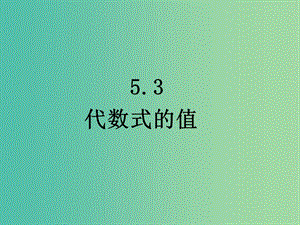 5.3
代数式的值